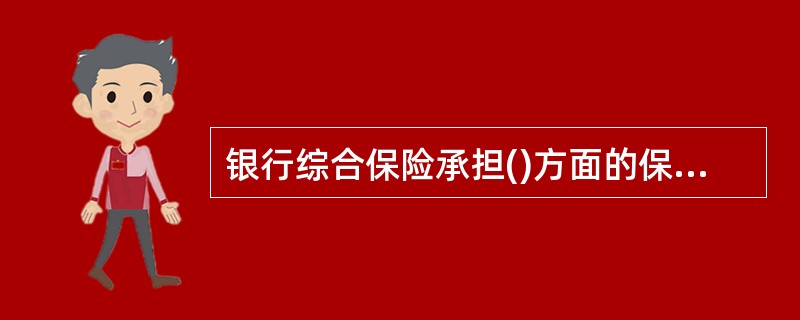 银行综合保险承担()方面的保...